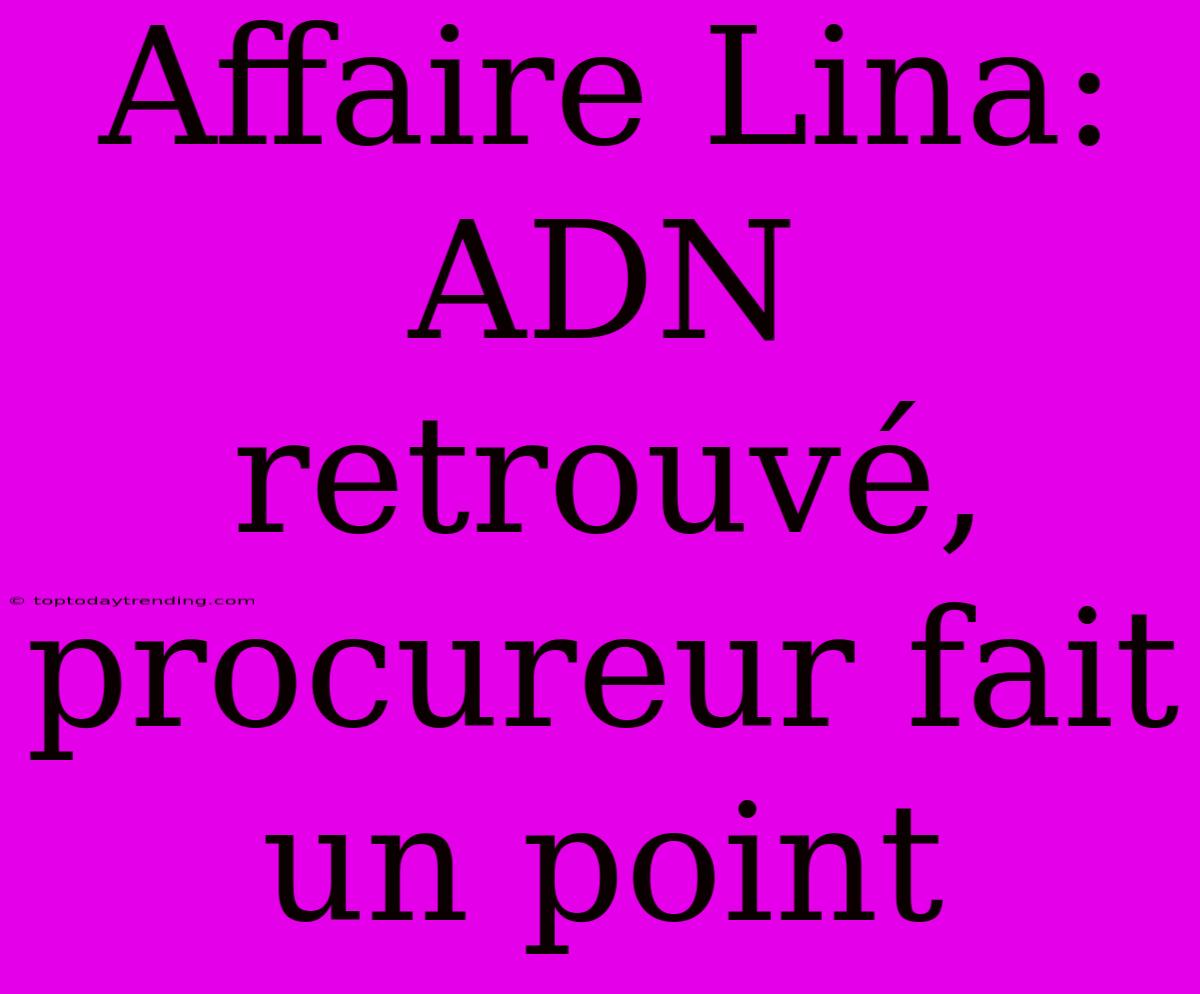 Affaire Lina: ADN retrouvé, procureur fait un point

© toptodaytrending.com